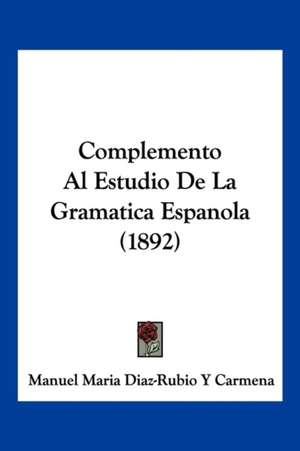 Complemento
Al Estudio De La
Gramatica Espanola
(1892)

Manuel Maria Diaz-Rubio Y Carmena